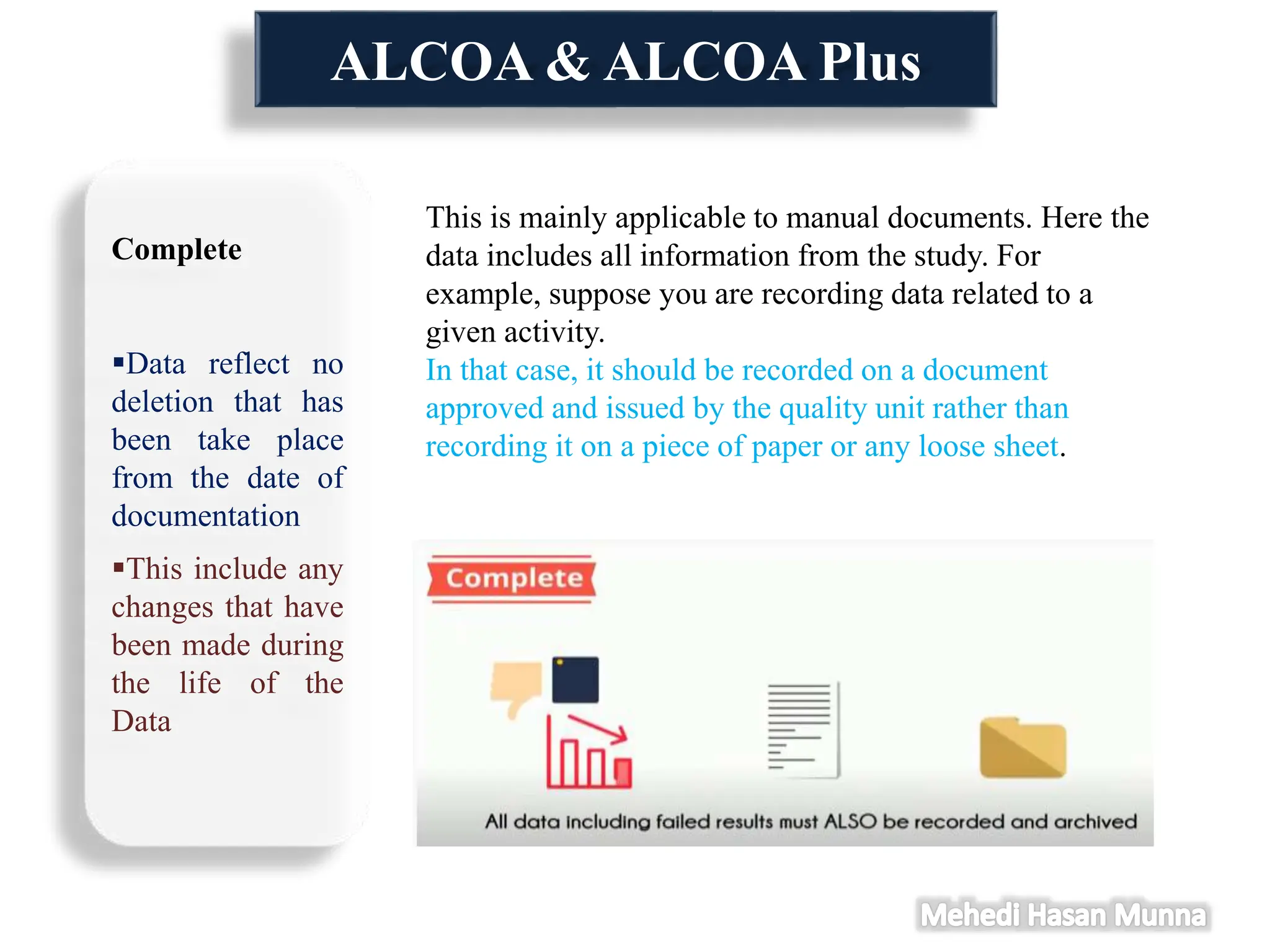 ALCOA & ALCOA Plus

Complete

▪Data reflect no deletion that has been take place from the date of documentation

▪This include any changes that have been made during the life of the Data

This is mainly applicable to manual documents. Here the data includes all information from the study. For example, suppose you are recording data related to a given activity.
In that case, it should be recorded on a document approved and issued by the quality unit rather than recording it on a piece of paper or any loose sheet.

Complete

All data including failed results must ALSO be recorded and archived

Mehedi Hasan Munna